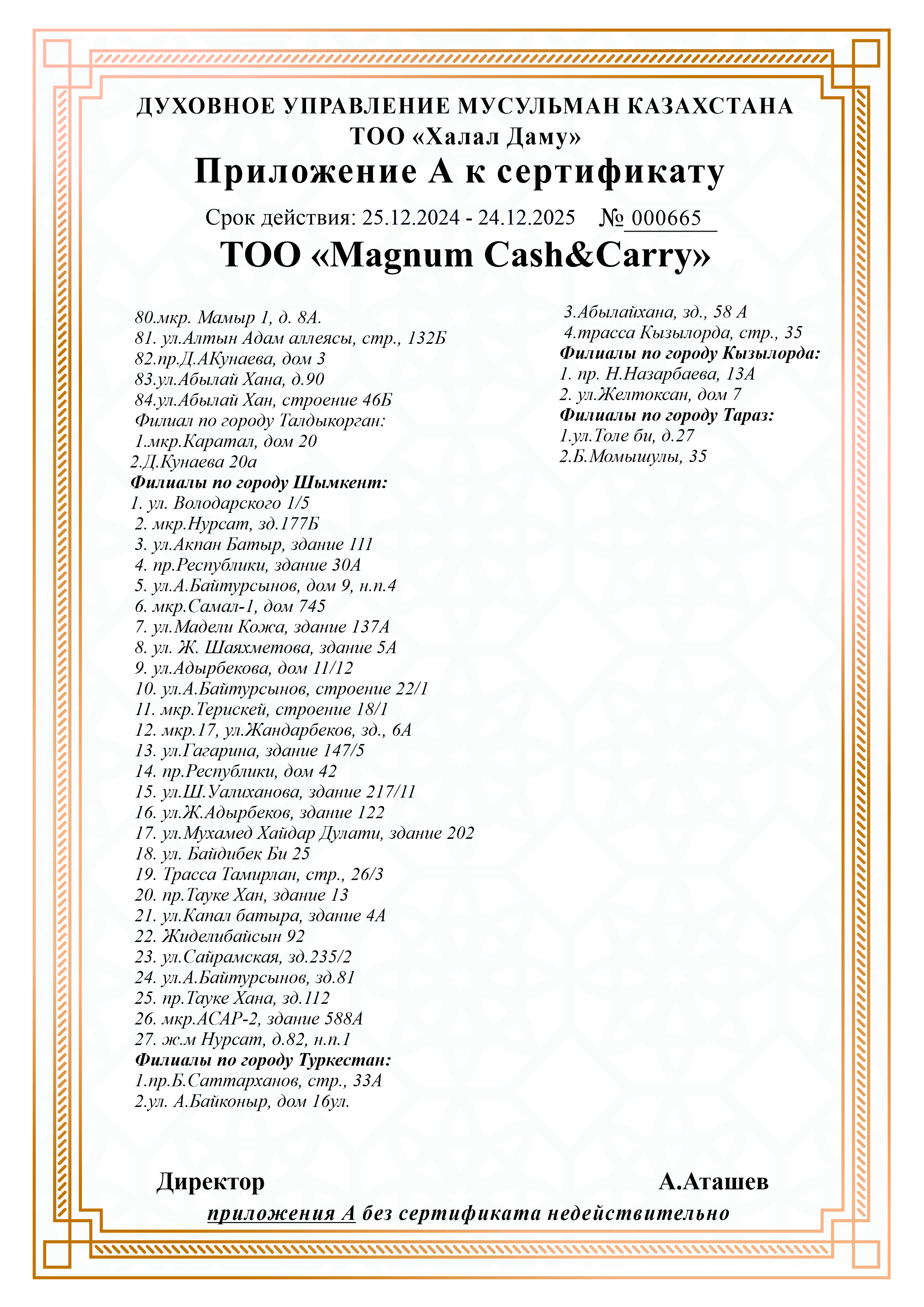 ДУХОВНОЕ УПРАВЛЕНИЕ МУСУЛЬМАН КАЗАХСТАНА
ТОО «Халал Даму»
Приложение А к сертификату
Срок действия: 25.12.2024 - 24.12.2025 № 000665
ТОО «Magnum Cash&Carry»

80.мкр. Мамыр 1, д. 8А.
81. ул.Алтын Адам аллеясы, стр., 132Б
82.пр.Д.АКунаева, дом 3
83.ул.Абылай Хана, д.90
84.ул.Абылай Хан, строение 46Б
Филиал по городу Талдыкорган:
1.мкр.Каратал, дом 20
2.Д.Кунаева 20а
Филиалы по городу Шымкент:
1. ул. Володарского 1/5
2. мкр.Нурсат, зд.177Б
3. ул.Акпан Батыр, здание 111
4. пр.Республики, здание 30А
5. ул.А.Байтурсынов, дом 9, н.п.4
6. мкр.Самал-1, дом 745
7. ул.Мадели Кожа, здание 137А
8. ул. Ж. Шаяхметова, здание 5А
9. ул.Адырбекова, дом 11/12
10. ул.А.Байтурсынов, строение 22/1
11. мкр.Терискей, строение 18/1
12. мкр.17, ул.Жандарбеков, зд., 6А
13. ул.Гагарина, здание 147/5
14. пр.Республики, дом 42
15. ул.Ш.Уалиханова, здание 217/11
16. ул.Ж.Адырбеков, здание 122
17. ул.Мухамед Хайдар Дулати, здание 202
18. ул. Байдибек Би 25
19. Трасса Тамирлан, стр., 26/3
20. пр.Тауке Хан, здание 13
21. ул.Капал батыра, здание 4А
22. Жиделибайсын 92
23. ул.Сайрамская, зд.235/2
24. ул.А.Байтурсынов, зд.81
25. пр.Тауке Хана, зд.112
26. мкр.АСАР-2, здание 588А
27. ж.м Нурсат, д.82, н.п.1
Филиалы по городу Туркестан:
1.пр.Б.Саттарханов, стр., 33А
2.ул. А.Байконыр, дом 16ул.

3.Абылайхана, зд., 58 А
4.трасса Кызылорда, стр., 35
Филиалы по городу Кызылорда:
1. пр. Н.Назарбаева, 13А
2. ул.Желтоксан, дом 7
Филиалы по городу Тараз:
1.ул.Толе би, д.27
2.Б.Момышулы, 35

Директор А.Аташев
приложения А без сертификата недействительно